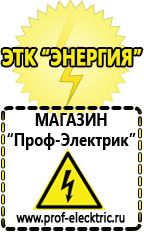 ЭТК "ЭНЕРГИЯ"

МАГАЗИН
"Проф-Электрик"

www.prof-electric.ru